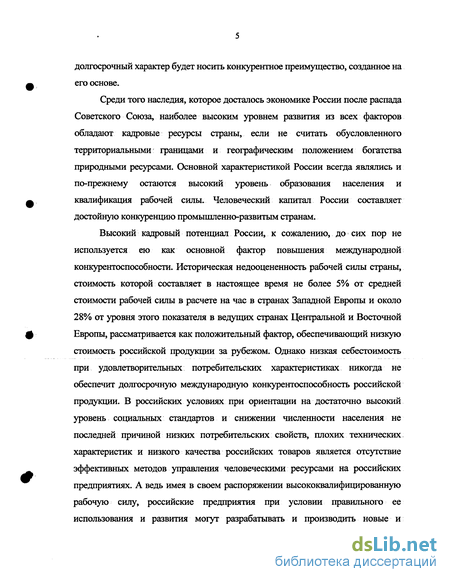 5

долгосрочный характер будет носить конкурентное преимущество, созданное на его основе.

Среди того наследия, которое досталось экономике России после распада Советского Союза, наиболее высоким уровнем развития из всех факторов обладают кадровые ресурсы страны, если не считать обусловленного территориальными границами и географическим положением богатства природными ресурсами. Основной характеристикой России всегда являлись и по-прежнему остаются высокий уровень образования населения и квалификация рабочей силы. Человеческий капитал России составляет достойную конкуренцию промышленно-развитым странам.

Высокий кадровый потенциал России, к сожалению, до сих пор не используется ею как основной фактор повышения международной конкурентоспособности. Историческая недооцененность рабочей силы страны, стоимость которой составляет в настоящее время не более 5% от средней стоимости рабочей силы в расчете на час в странах Западной Европы и около 28% от уровня этого показателя в ведущих странах Центральной и Восточной Европы, рассматривается как положительный фактор, обеспечивающий низкую стоимость российской продукции за рубежом. Однако низкая себестоимость при удовлетворительных потребительских характеристиках никогда не обеспечит долгосрочную международную конкурентоспособность российской продукции. В российских условиях при ориентации на достаточно высокий уровень социальных стандартов и снижении численности населения не последней причиной низких потребительских свойств, плохих технических характеристик и низкого качества российских товаров является отсутствие эффективных методов управления человеческими ресурсами на российских предприятиях. А ведь имея в своем распоряжении высококвалифицированную рабочую силу, российские предприятия при условии правильного ее использования и развития могут разрабатывать и производить новые и

dsLib.net
библиотека диссертаций